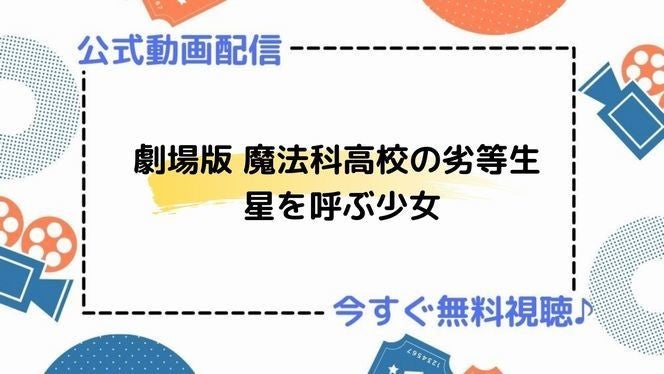 公式動画配信

劇場版 魔法科高校の劣等生
星を呼ぶ少女

今すぐ無料視聴♪

1234567